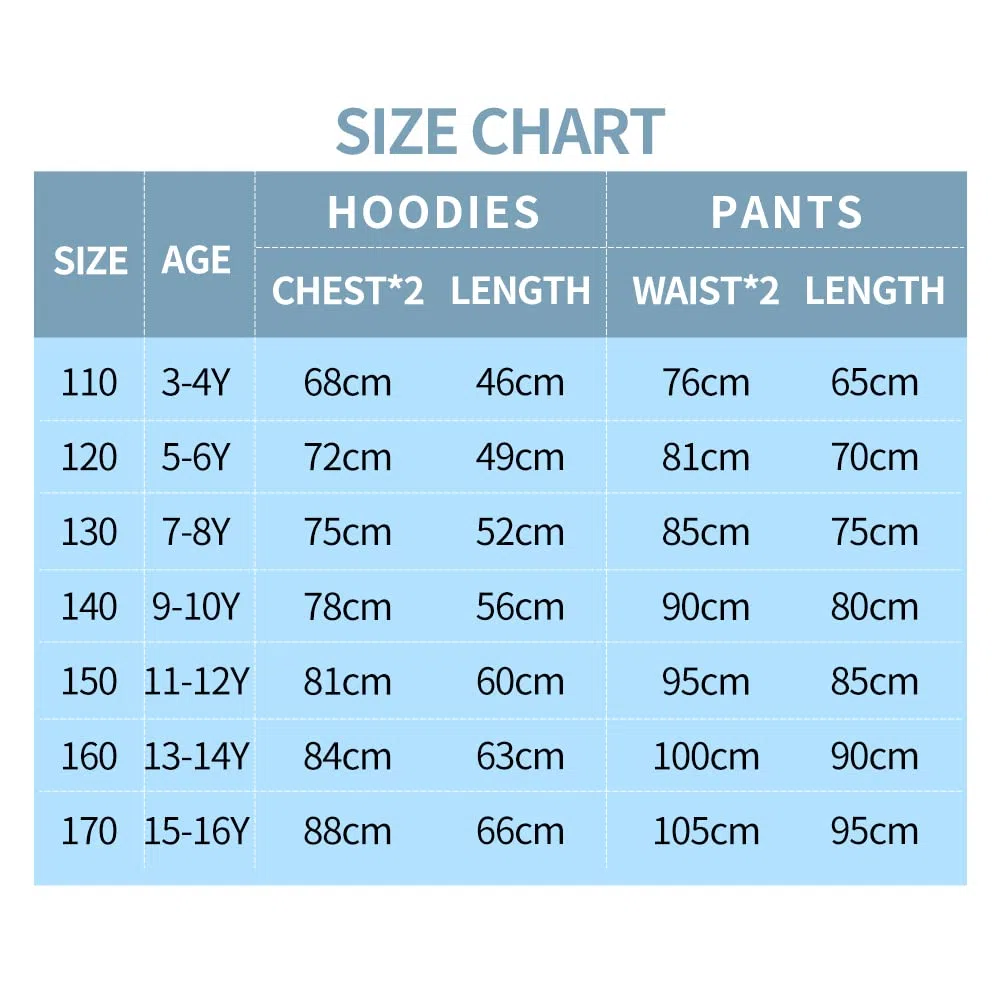 SIZE CHART

| SIZE | AGE | HOODIES CHEST*2 | HOODIES LENGTH | PANTS WAIST*2 | PANTS LENGTH |
|---|---|---|---|---|---|
| 110 | 3-4Y | 68cm | 46cm | 76cm | 65cm |
| 120 | 5-6Y | 72cm | 49cm | 81cm | 70cm |
| 130 | 7-8Y | 75cm | 52cm | 85cm | 75cm |
| 140 | 9-10Y | 78cm | 56cm | 90cm | 80cm |
| 150 | 11-12Y | 81cm | 60cm | 95cm | 85cm |
| 160 | 13-14Y | 84cm | 63cm | 100cm | 90cm |
| 170 | 15-16Y | 88cm | 66cm | 105cm | 95cm |